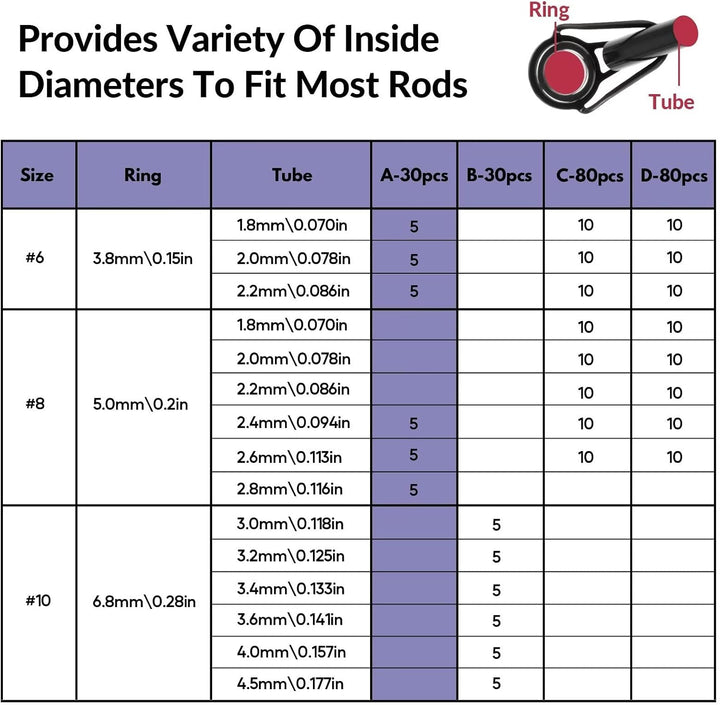 Provides Variety Of Inside Diameters To Fit Most Rods

Ring

Tube

| Size | Ring | Tube | A-30pcs | B-30pcs | C-80pcs | D-80pcs |
|---|---|---|---|---|---|---|
| #6 | 3.8mm\0.15in | 1.8mm\0.070in | 5 | | 10 | 10 |
| | | 2.0mm\0.078in | 5 | | 10 | 10 |
| | | 2.2mm\0.086in | 5 | | 10 | 10 |
| #8 | 5.0mm\0.2in | 1.8mm\0.070in | | | 10 | 10 |
| | | 2.0mm\0.078in | | | 10 | 10 |
| | | 2.2mm\0.086in | | | 10 | 10 |
| | | 2.4mm\0.094in | 5 | | 10 | 10 |
| | | 2.6mm\0.113in | 5 | | 10 | 10 |
| | | 2.8mm\0.116in | 5 | | | |
| #10 | 6.8mm\0.28in | 3.0mm\0.118in | | 5 | | |
| | | 3.2mm\0.125in | | 5 | | |
| | | 3.4mm\0.133in | | 5 | | |
| | | 3.6mm\0.141in | | 5 | | |
| | | 4.0mm\0.157in | | 5 | | |
| | | 4.5mm\0.177in | | 5 | | |